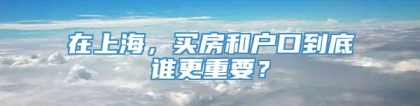 在上海，买房和户口到底谁更重要？